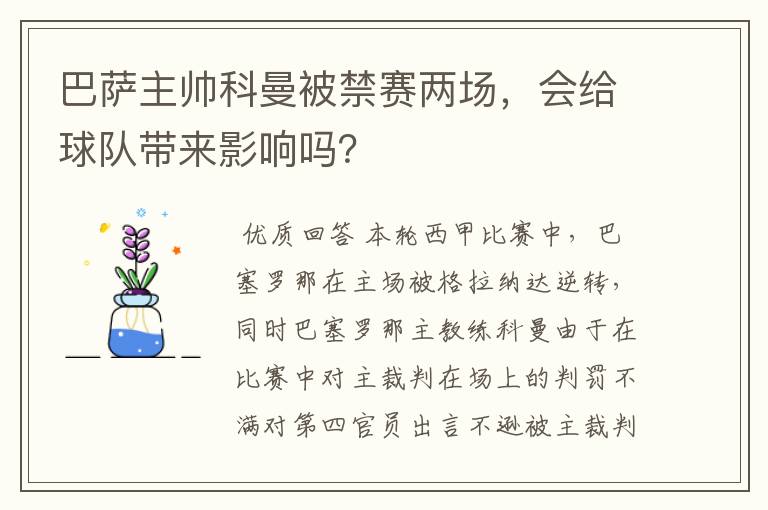 巴萨主帅科曼被禁赛两场，会给球队带来影响吗？

优质回答 本轮西甲比赛中，巴塞罗那在主场被格拉纳达逆转，同时巴塞罗那主教练科曼由于在比赛中对主裁判在场上的判罚不满对第四官员出言不逊被主裁判